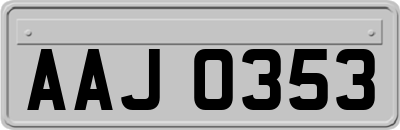 AAJ 0353